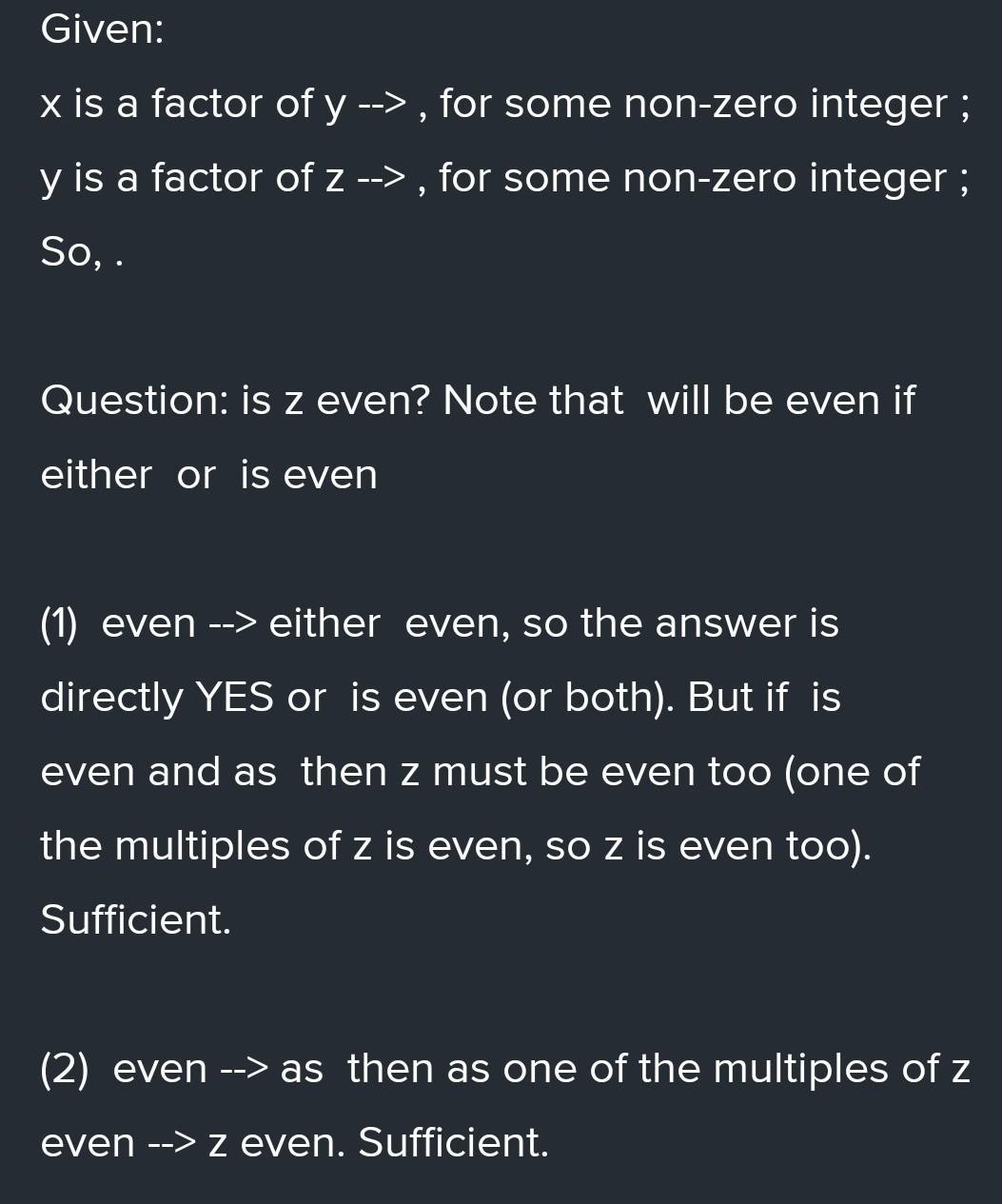 Given:
x is a factor of y --> , for some non-zero integer ;
y is a factor of z --> , for some non-zero integer ;
So, .

Question: is z even? Note that will be even if either or is even

(1) even --> either even, so the answer is directly YES or is even (or both). But if is even and as then z must be even too (one of the multiples of z is even, so z is even too). Sufficient.

(2) even --> as then as one of the multiples of z even --> z even. Sufficient.